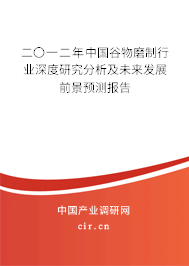 二〇一二年中国谷物磨制行业深度研究分析及未来发展前景预测报告

中国产业调研网

cir.cn